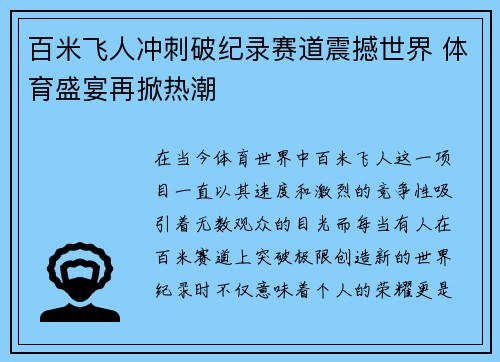 百米飞人冲刺破纪录赛道震撼世界 体育盛宴再掀热潮

在当今体育世界中百米飞人这一项目一直以其速度和激烈的竞争性吸引着无数观众的目光而每当有人在百米赛道上突破极限创造新的世界纪录时不仅意味着个人的荣耀更是